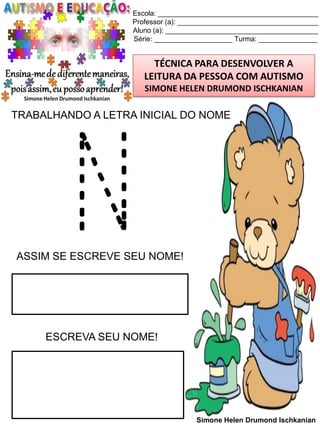 AUTISMO E EDUCAÇÃO:

Ensina-me de diferente maneiras, pois assim, eu posso aprender!
Simone Helen Drumond Ischkanian

Escola: ___
Professor (a): ___
Aluno (a): ___
Série: ___ Turma: ___

TÉCNICA PARA DESENVOLVER A LEITURA DA PESSOA COM AUTISMO
SIMONE HELEN DRUMOND ISCHKANIAN

TRABALHANDO A LETRA INICIAL DO NOME

N

ASSIM SE ESCREVE SEU NOME!

ESCREVA SEU NOME!

Simone Helen Drumond Ischkanian